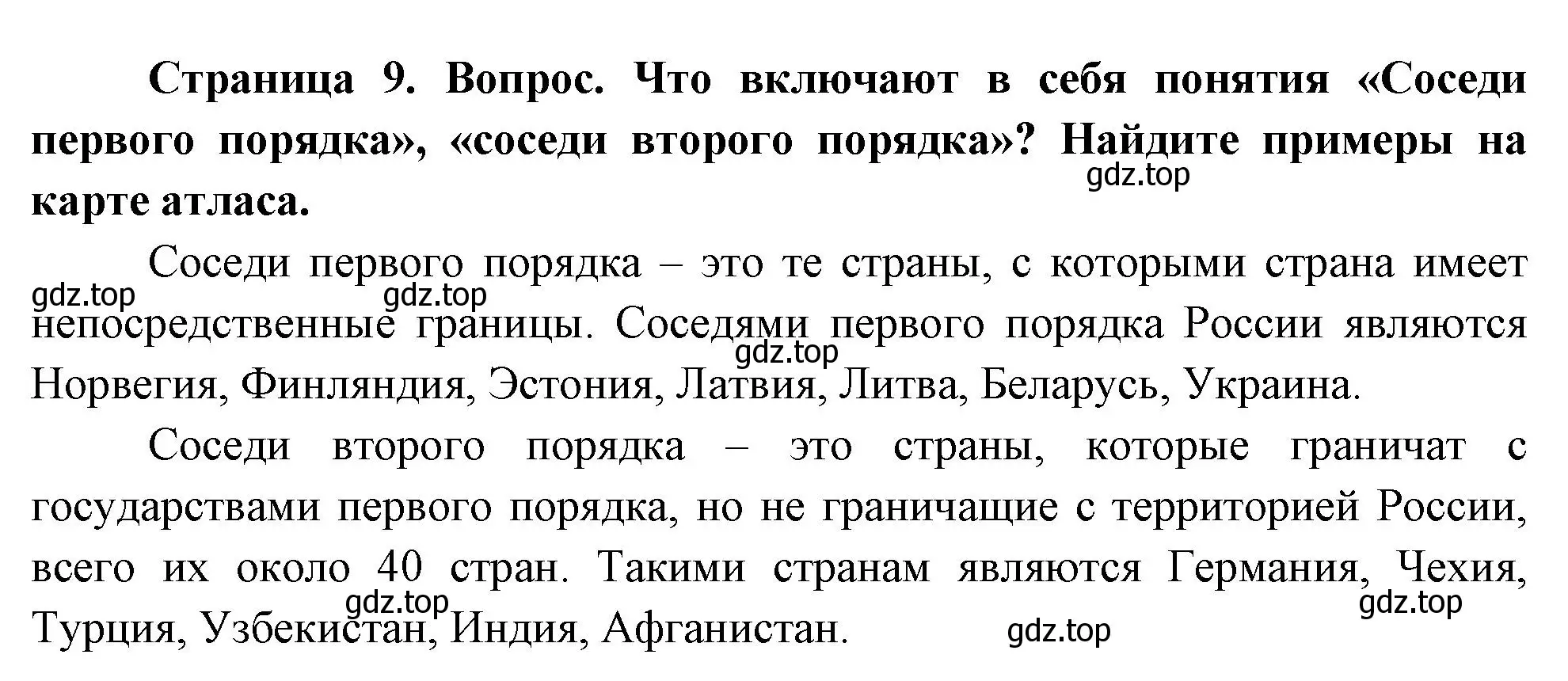 Страница 9. Вопрос. Что включают в себя понятия «Соседи первого порядка», «соседи второго порядка»? Найдите примеры на карте атласа.

gdz.top

Соседи первого порядка – это те страны, с которыми страна имеет непосредственные границы. Соседями первого порядка России являются Норвегия, Финляндия, Эстония, Латвия, Литва, Беларусь, Украина.

gdz.top gdz.top gdz.top

Соседи второго порядка – это страны, которые граничат с государствами первого порядка, но не граничащие с территорией России, всего их около 40 стран. Такими странам являются Германия, Чехия, Турция, Узбекистан, Индия, Афганистан.

gdz.top gdz.top gdz.top